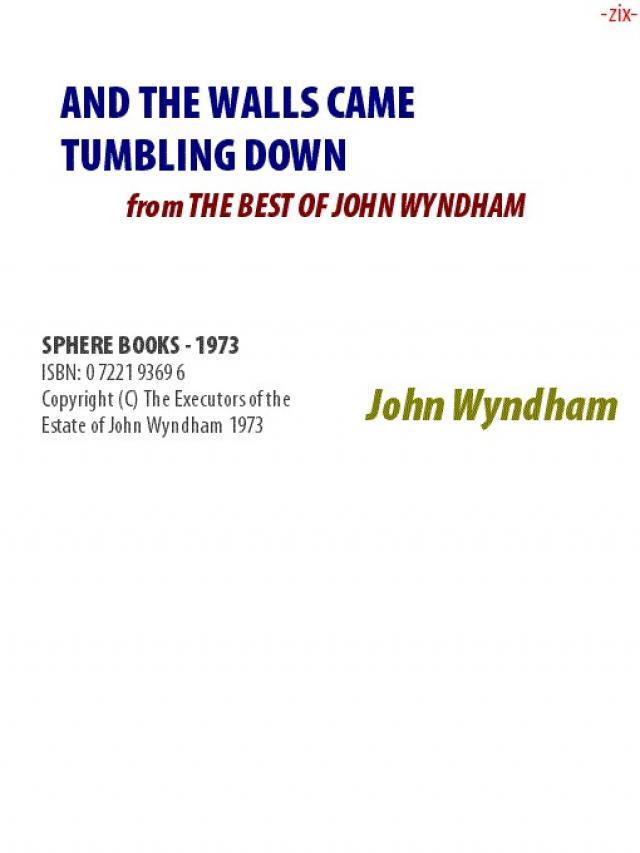 -zix-

AND THE WALLS CAME TUMBLING DOWN

from THE BEST OF JOHN WYNDHAM

SPHERE BOOKS - 1973
ISBN: 0 7221 9369 6
Copyright (C) The Executors of the Estate of John Wyndham 1973

John Wyndham